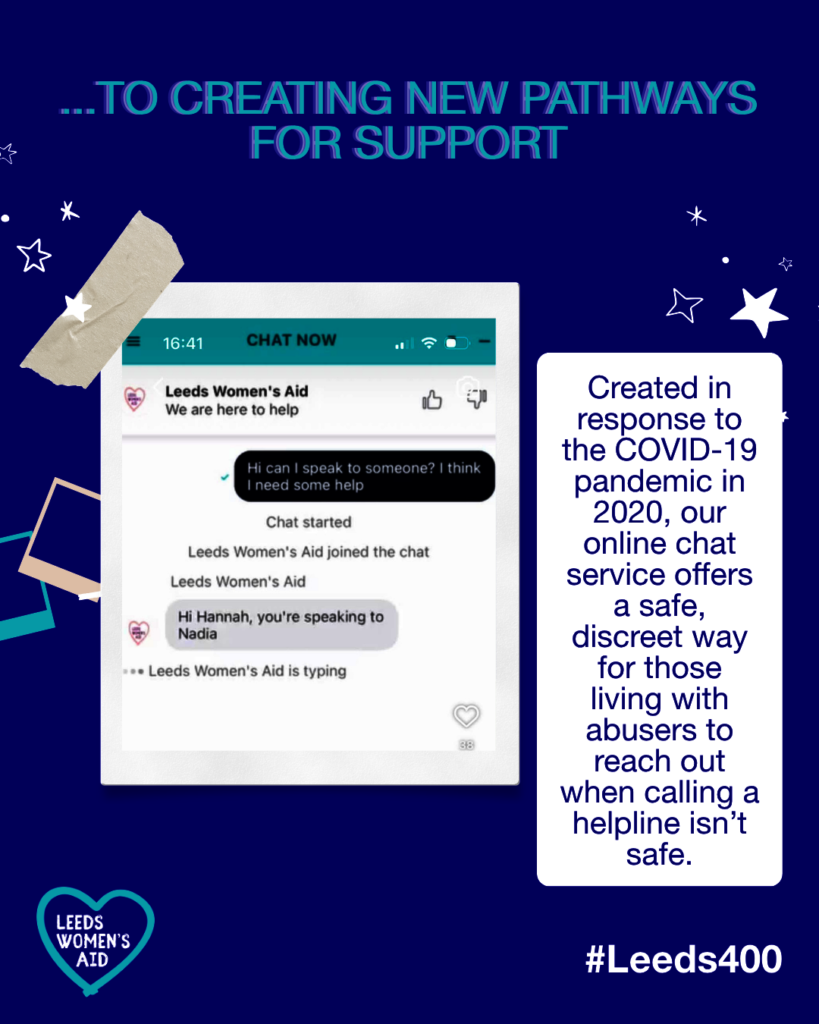 ...TO CREATING NEW PATHWAYS FOR SUPPORT

16:41 CHAT NOW

Leeds Women's Aid
We are here to help

Hi can I speak to someone? I think I need some help

Chat started

Leeds Women's Aid joined the chat

Leeds Women's Aid

Hi Hannah, you're speaking to Nadia

Leeds Women's Aid is typing

38

Created in response to the COVID-19 pandemic in 2020, our online chat service offers a safe, discreet way for those living with abusers to reach out when calling a helpline isn't safe.

LEEDS WOMEN'S AID

#Leeds400